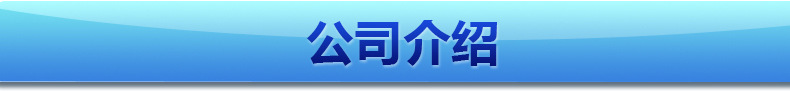 公司介绍